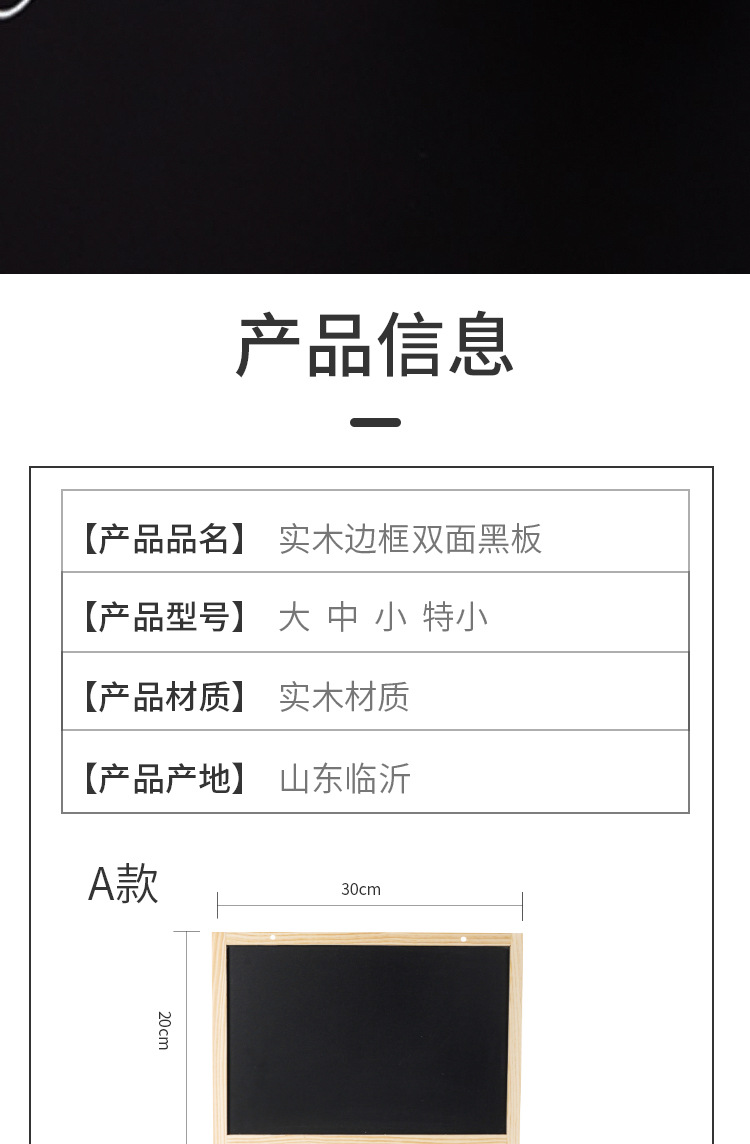 产品信息

| 【产品品名】 | 实木边框双面黑板 |
|---|---|
| 【产品型号】 | 大 中 小 特小 |
| 【产品材质】 | 实木材质 |
| 【产品产地】 | 山东临沂 |

A款

30cm

20cm